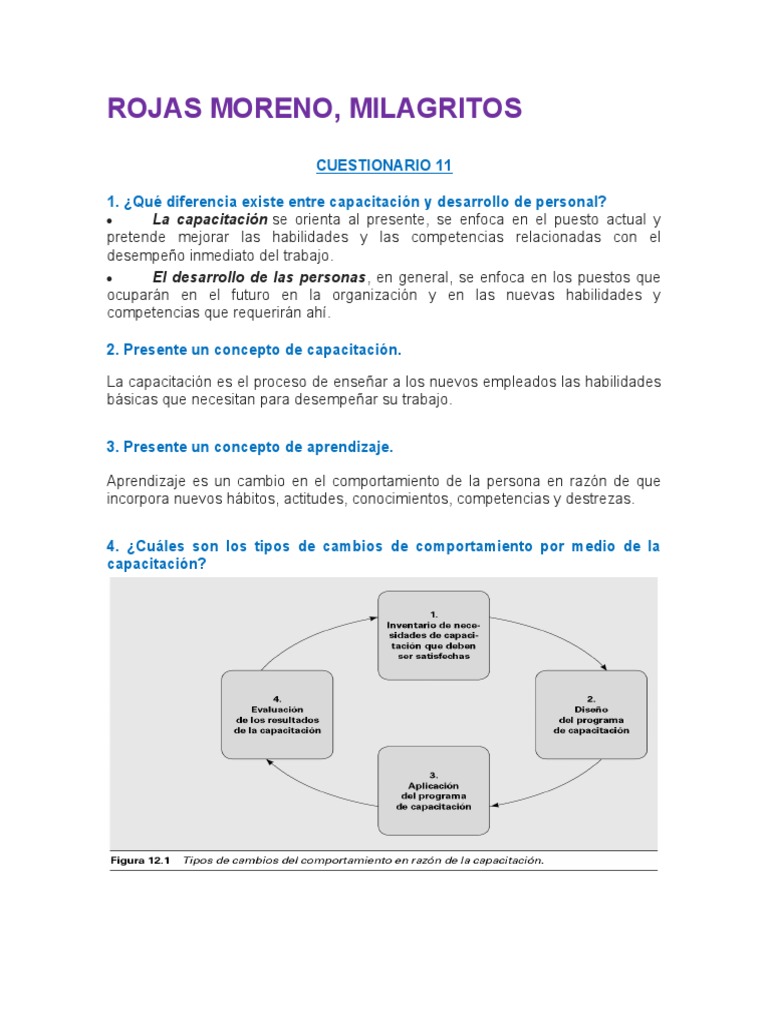 ROJAS MORENO, MILAGRITOS

CUESTIONARIO 11

1. ¿Qué diferencia existe entre capacitación y desarrollo de personal?

• La capacitación se orienta al presente, se enfoca en el puesto actual y pretende mejorar las habilidades y las competencias relacionadas con el desempeño inmediato del trabajo.
• El desarrollo de las personas, en general, se enfoca en los puestos que ocuparán en el futuro en la organización y en las nuevas habilidades y competencias que requerirán ahí.

2. Presente un concepto de capacitación.

La capacitación es el proceso de enseñar a los nuevos empleados las habilidades básicas que necesitan para desempeñar su trabajo.

3. Presente un concepto de aprendizaje.

Aprendizaje es un cambio en el comportamiento de la persona en razón de que incorpora nuevos hábitos, actitudes, conocimientos, competencias y destrezas.

4. ¿Cuáles son los tipos de cambios de comportamiento por medio de la capacitación?

1.
Inventario de necesidades de capacitación que deben ser satisfechas

2.
Diseño del programa de capacitación

3.
Aplicación del programa de capacitación

4.
Evaluación de los resultados de la capacitación

Figura 12.1 Tipos de cambios del comportamiento en razón de la capacitación.